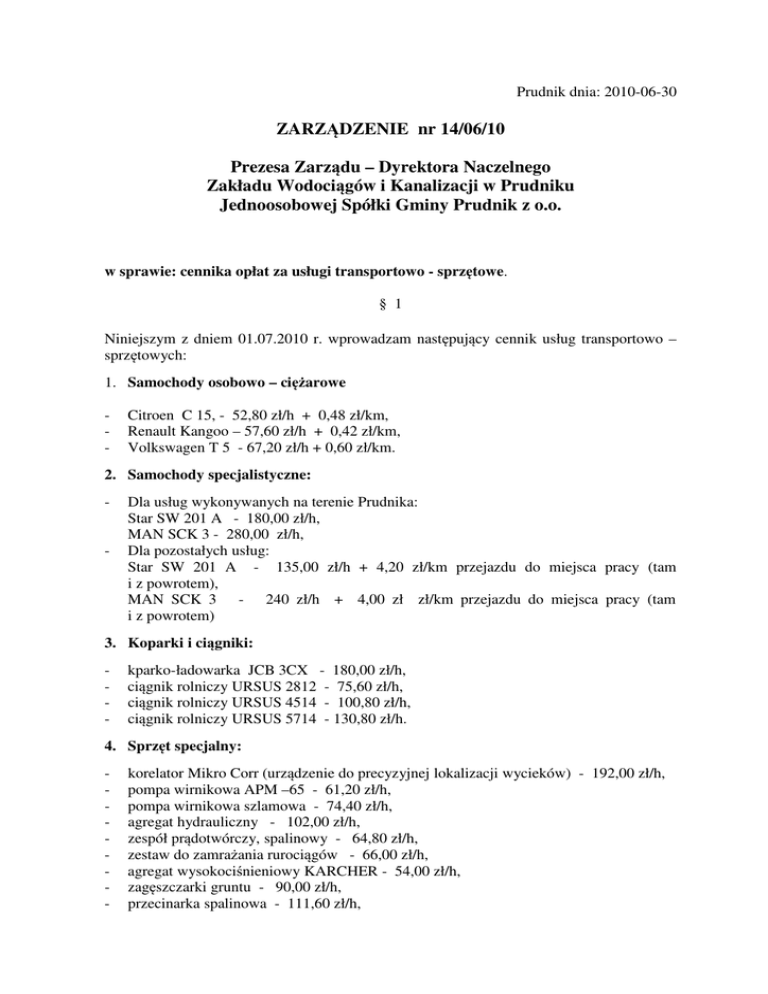 Prudnik dnia: 2010-06-30

ZARZĄDZENIE nr 14/06/10

Prezesa Zarządu – Dyrektora Naczelnego
Zakładu Wodociągów i Kanalizacji w Prudniku
Jednoosobowej Spółki Gminy Prudnik z o.o.

w sprawie: cennika opłat za usługi transportowo - sprzętowe.

§ 1

Niniejszym z dniem 01.07.2010 r. wprowadzam następujący cennik usług transportowo – sprzętowych:

1. Samochody osobowo – ciężarowe

- Citroen C 15, - 52,80 zł/h + 0,48 zł/km,
- Renault Kangoo – 57,60 zł/h + 0,42 zł/km,
- Volkswagen T 5 - 67,20 zł/h + 0,60 zł/km.

2. Samochody specjalistyczne:

- Dla usług wykonywanych na terenie Prudnika:
Star SW 201 A - 180,00 zł/h,
MAN SCK 3 - 280,00 zł/h,
- Dla pozostałych usług:
Star SW 201 A - 135,00 zł/h + 4,20 zł/km przejazdu do miejsca pracy (tam i z powrotem),
MAN SCK 3 - 240 zł/h + 4,00 zł zł/km przejazdu do miejsca pracy (tam i z powrotem)

3. Koparki i ciągniki:

- kparko-ładowarka JCB 3CX - 180,00 zł/h,
- ciągnik rolniczy URSUS 2812 - 75,60 zł/h,
- ciągnik rolniczy URSUS 4514 - 100,80 zł/h,
- ciągnik rolniczy URSUS 5714 - 130,80 zł/h.

4. Sprzęt specjalny:

- korelator Mikro Corr (urządzenie do precyzyjnej lokalizacji wycieków) - 192,00 zł/h,
- pompa wirnikowa APM –65 - 61,20 zł/h,
- pompa wirnikowa szlamowa - 74,40 zł/h,
- agregat hydrauliczny - 102,00 zł/h,
- zespół prądotwórczy, spalinowy - 64,80 zł/h,
- zestaw do zamrażania rurociągów - 66,00 zł/h,
- agregat wysokociśnieniowy KARCHER - 54,00 zł/h,
- zagęszczarki gruntu - 90,00 zł/h,
- przecinarka spalinowa - 111,60 zł/h,